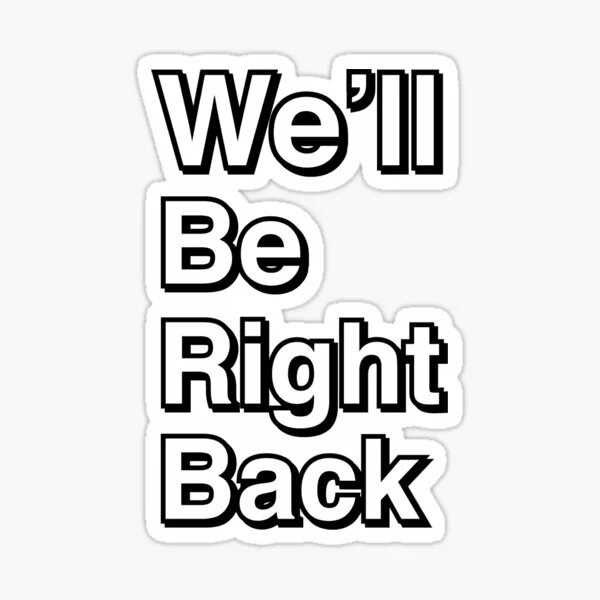 We’ll
Be
Right
Back